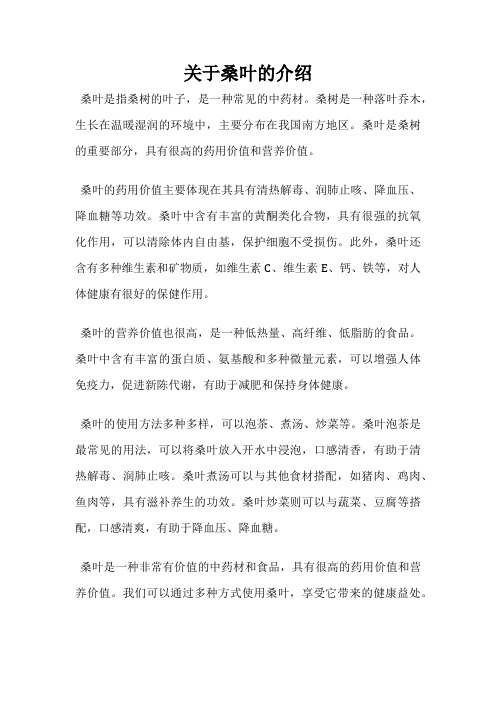 关于桑叶的介绍

桑叶是指桑树的叶子，是一种常见的中药材。桑树是一种落叶乔木，生长在温暖湿润的环境中，主要分布在我国南方地区。桑叶是桑树的重要部分，具有很高的药用价值和营养价值。

桑叶的药用价值主要体现在其具有清热解毒、润肺止咳、降血压、降血糖等功效。桑叶中含有丰富的黄酮类化合物，具有很强的抗氧化作用，可以清除体内自由基，保护细胞不受损伤。此外，桑叶还含有多种维生素和矿物质，如维生素 C、维生素 E、钙、铁等，对人体健康有很好的保健作用。

桑叶的营养价值也很高，是一种低热量、高纤维、低脂肪的食品。桑叶中含有丰富的蛋白质、氨基酸和多种微量元素，可以增强人体免疫力，促进新陈代谢，有助于减肥和保持身体健康。

桑叶的使用方法多种多样，可以泡茶、煮汤、炒菜等。桑叶泡茶是最常见的用法，可以将桑叶放入开水中浸泡，口感清香，有助于清热解毒、润肺止咳。桑叶煮汤可以与其他食材搭配，如猪肉、鸡肉、鱼肉等，具有滋补养生的功效。桑叶炒菜则可以与蔬菜、豆腐等搭配，口感清爽，有助于降血压、降血糖。

桑叶是一种非常有价值的中药材和食品，具有很高的药用价值和营养价值。我们可以通过多种方式使用桑叶，享受它带来的健康益处。